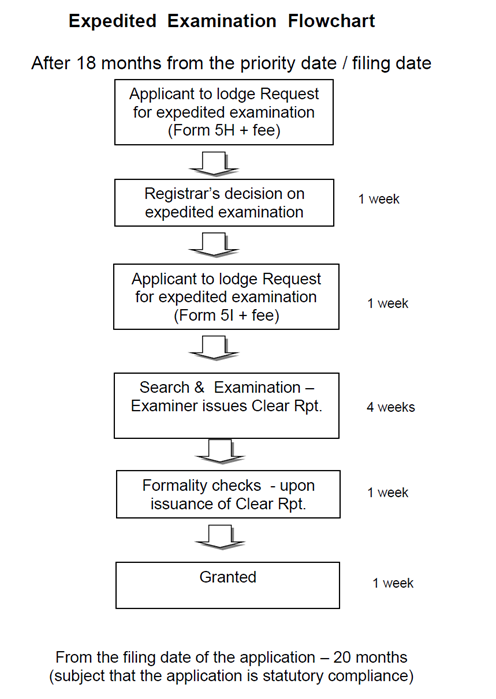 Expedited Examination Flowchart

After 18 months from the priority date / filing date

Applicant to lodge Request for expedited examination (Form 5H + fee)

Registrar's decision on expedited examination

1 week

Applicant to lodge Request for expedited examination (Form 5I + fee)

1 week

Search & Examination – Examiner issues Clear Rpt.

4 weeks

Formality checks - upon issuance of Clear Rpt.

1 week

Granted

1 week

From the filing date of the application – 20 months (subject that the application is statutory compliance)